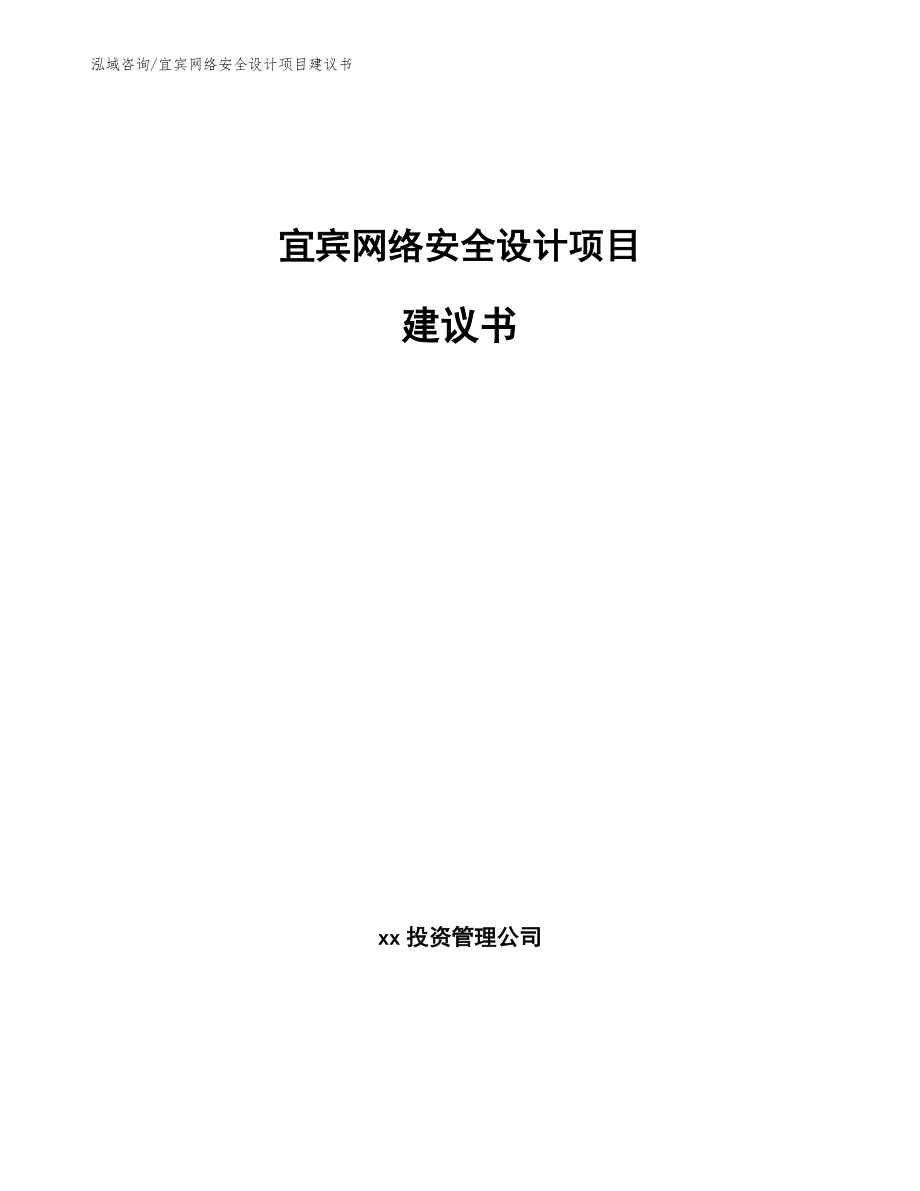 泓域咨询/宜宾网络安全设计项目建议书

宜宾网络安全设计项目

建议书

xx 投资管理公司